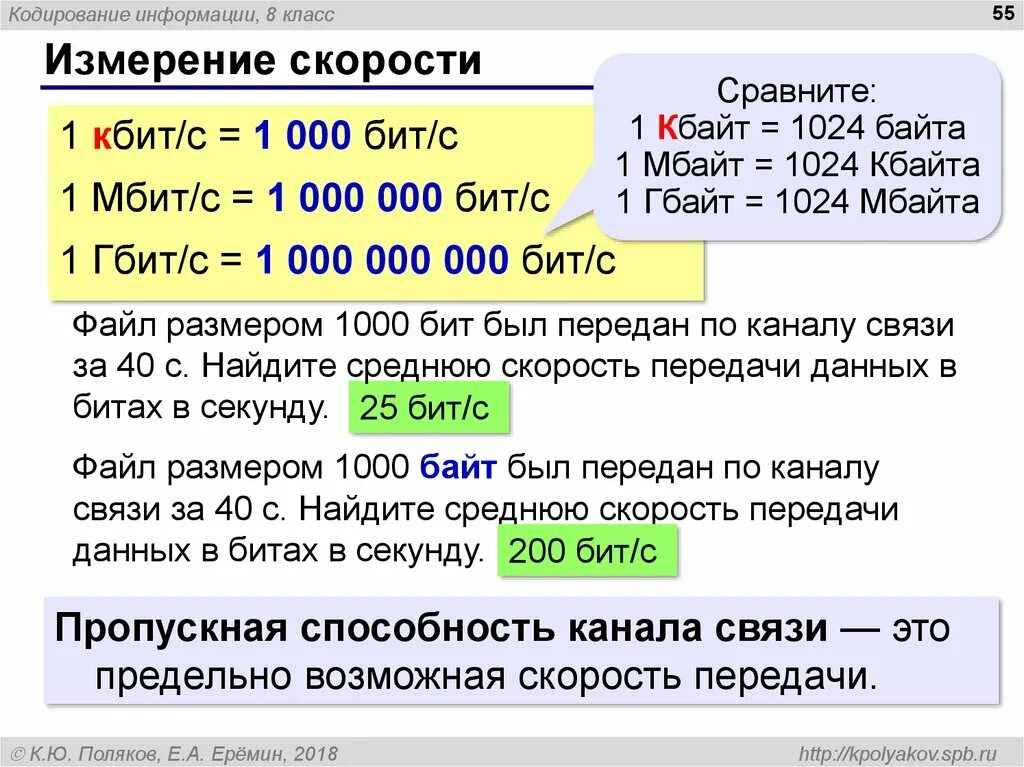 Кодирование информации, 8 класс

55

Измерение скорости

1 кбит/с = 1 000 бит/с

1 Мбит/с = 1 000 000 бит/с

1 Гбит/с = 1 000 000 000 бит/с

Сравните:
1 Кбайт = 1024 байта
1 Мбайт = 1024 Кбайта
1 Гбайт = 1024 Мбайта

Файл размером 1000 бит был передан по каналу связи за 40 с. Найдите среднюю скорость передачи данных в битах в секунду. 25 бит/с

Файл размером 1000 байт был передан по каналу связи за 40 с. Найдите среднюю скорость передачи данных в битах в секунду. 200 бит/с

Пропускная способность канала связи — это предельно возможная скорость передачи.

© К.Ю. Поляков, Е.А. Ерёмин, 2018

http://kpolyakov.spb.ru